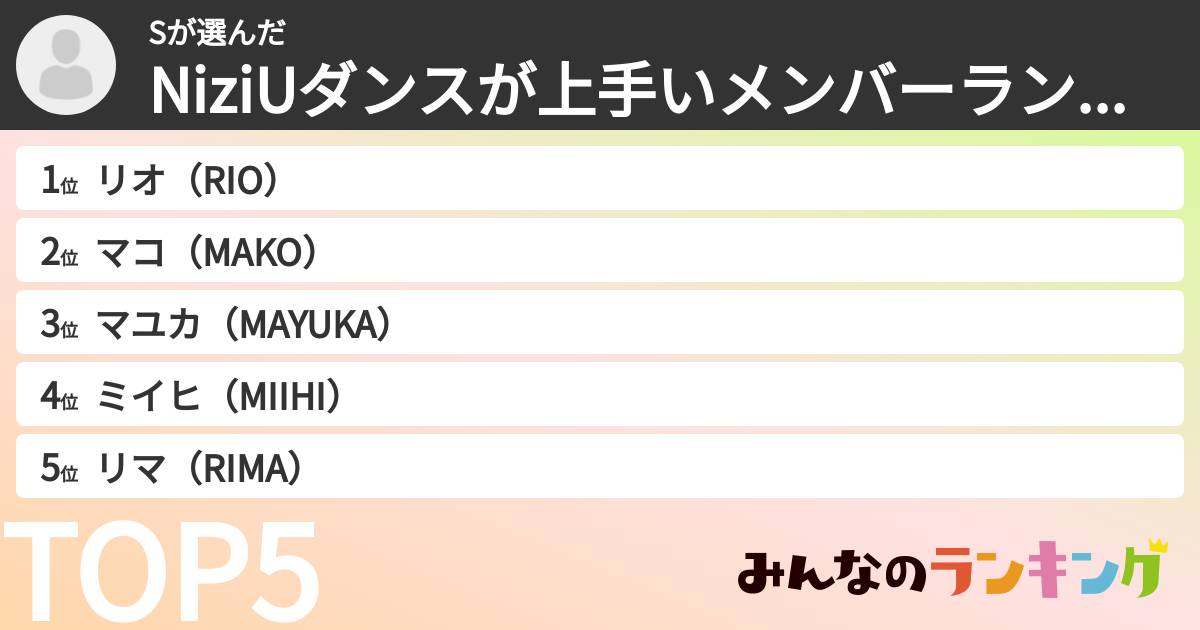 Sが選んだ
NiziUダンスが上手いメンバーラン...

1位 リオ（RIO）
2位 マコ（MAKO）
3位 マユカ（MAYUKA）
4位 ミイヒ（MIIHI）
5位 リマ（RIMA）

TOP5

みんなのランキング